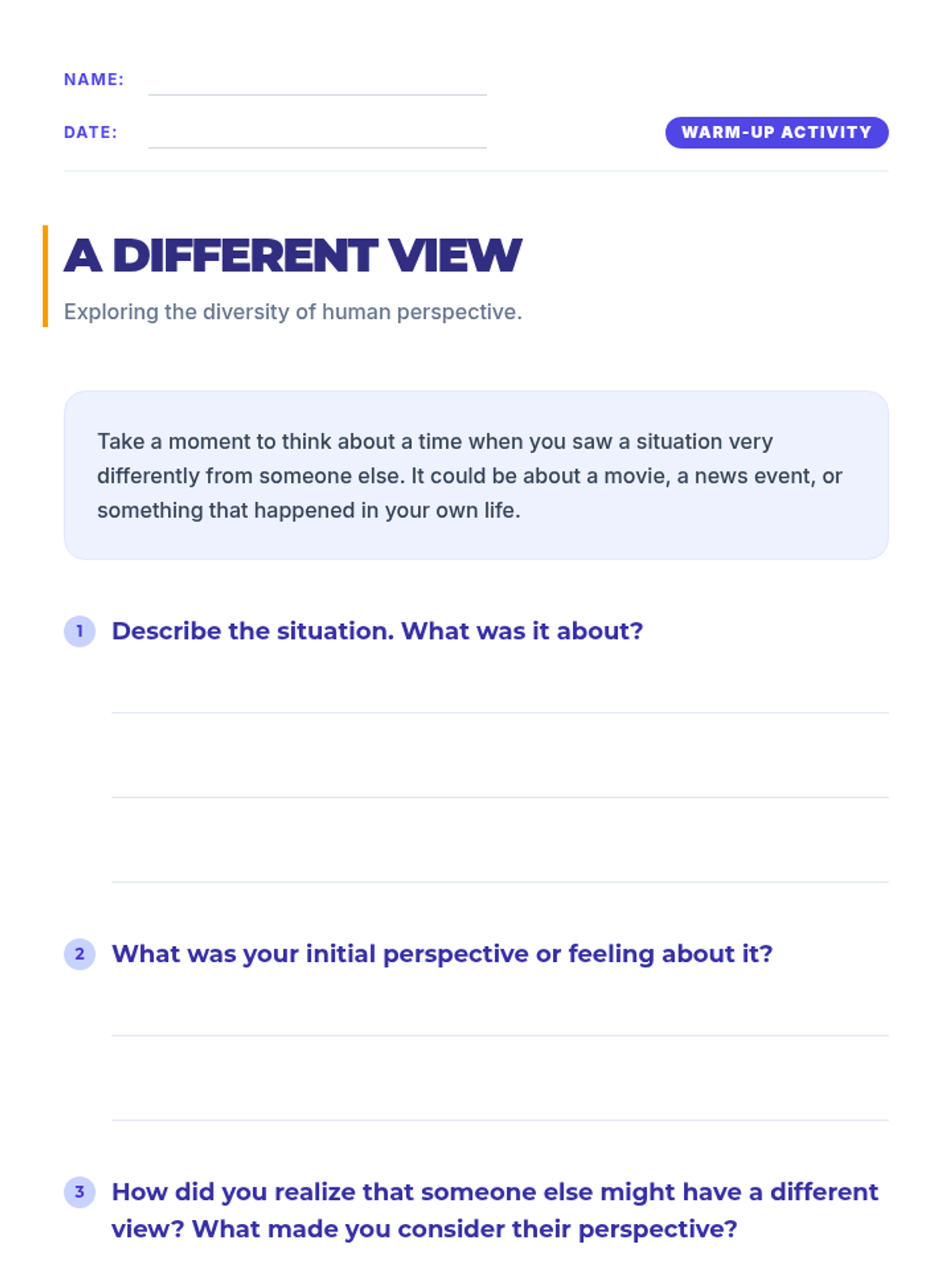 NAME:

DATE:

WARM-UP ACTIVITY

A DIFFERENT VIEW

Exploring the diversity of human perspective.

Take a moment to think about a time when you saw a situation very differently from someone else. It could be about a movie, a news event, or something that happened in your own life.

1 Describe the situation. What was it about?

2 What was your initial perspective or feeling about it?

3 How did you realize that someone else might have a different view? What made you consider their perspective?